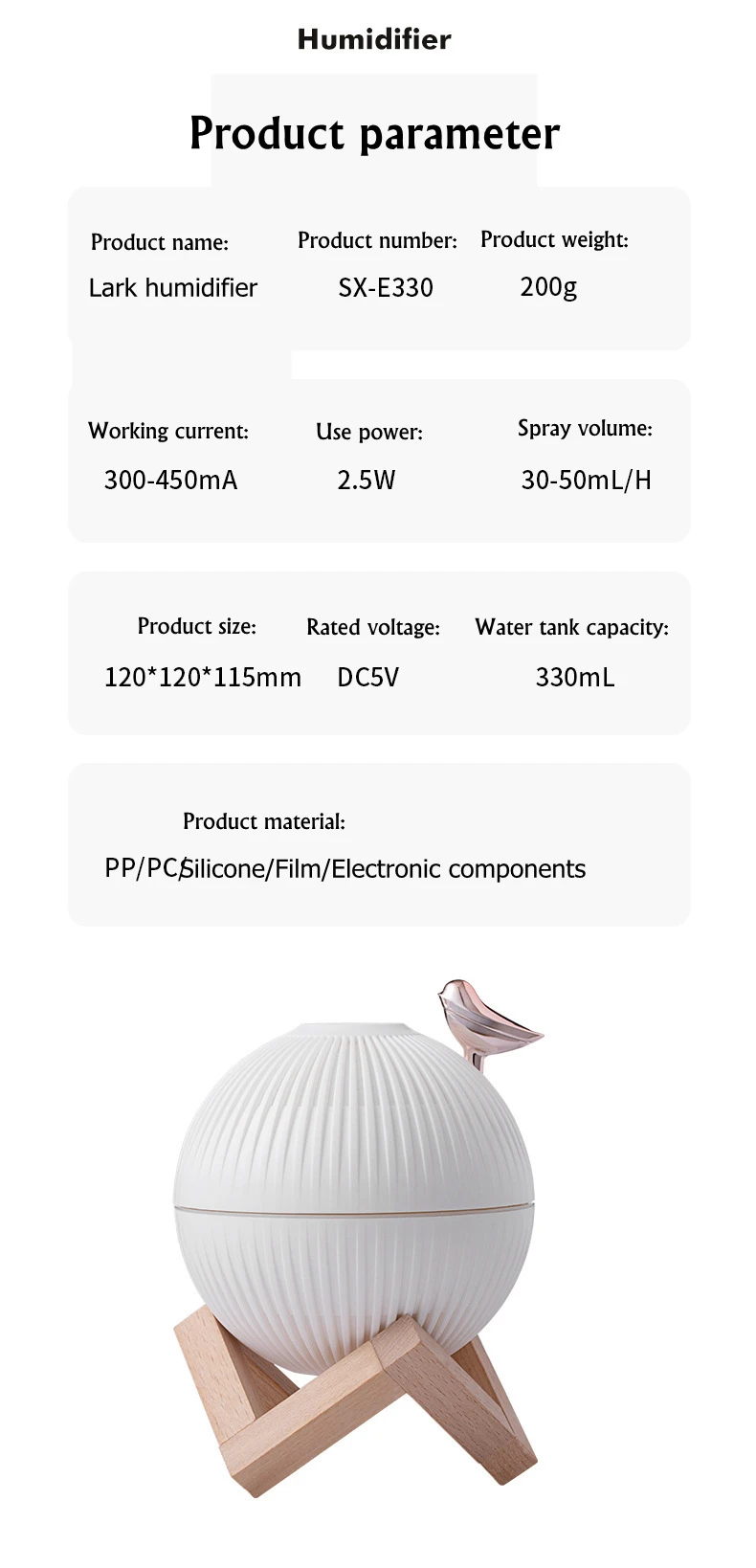 Humidifier

Product parameter

Product name:
Lark humidifier

Product number:
SX-E330

Product weight:
200g

Working current:
300-450mA

Use power:
2.5W

Spray volume:
30-50mL/H

Product size:
120*120*115mm

Rated voltage:
DC5V

Water tank capacity:
330mL

Product material:
PP/PC/Silicone/Film/Electronic components